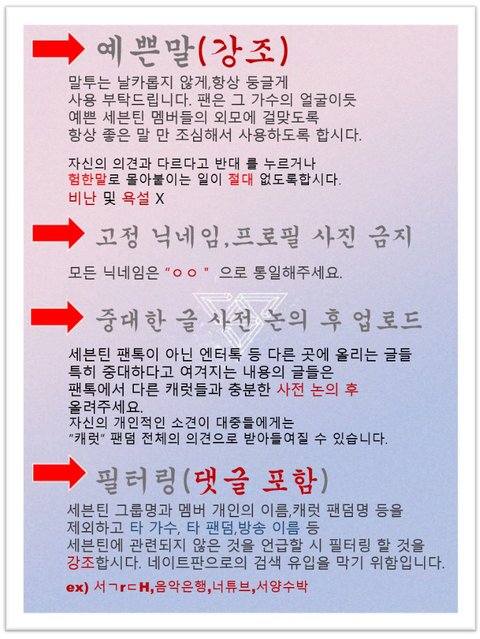 예쁜말(강조)

말투는 날카롭지 않게,항상 둥글게 사용 부탁드립니다. 팬은 그 가수의 얼굴이듯 예쁜 세븐틴 멤버들의 외모에 걸맞도록 항상 좋은 말 만 조심해서 사용하도록 합시다.

자신의 의견과 다르다고 반대 를 누르거나 험한말로 몰아붙이는 일이 절대 없도록합시다.
비난 및 욕설 X

고정 닉네임,프로필 사진 금지

모든 닉네임은 "ㅇㅇ" 으로 통일해주세요.

중대한 글 사전 논의 후 업로드

세븐틴 팬톡이 아닌 엔터톡 등 다른 곳에 올리는 글들 특히 중대하다고 여겨지는 내용의 글들은 팬톡에서 다른 캐럿들과 충분한 사전 논의 후 올려주세요.
자신의 개인적인 소견이 대중들에게는 "캐럿" 팬덤 전체의 의견으로 받아들여질 수 있습니다.

필터링(댓글 포함)

세븐틴 그룹명과 멤버 개인의 이름,캐럿 팬덤명 등을 제외하고 타 가수, 타 팬덤,방송 이름 등 세븐틴에 관련되지 않은 것을 언급할 시 필터링 할 것을 강조합시다. 네이트판으로의 검색 유입을 막기 위함입니다.

ex) 서ㄱrㄷH,음악은행,너튜브,서양수박